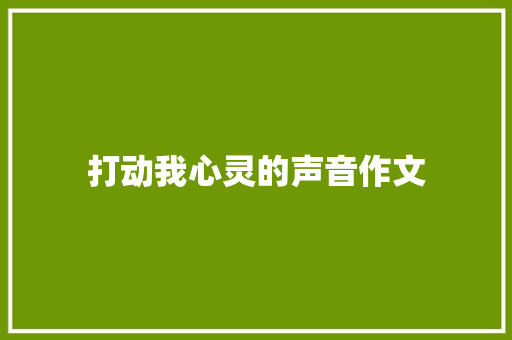 打动我心灵的声音作文